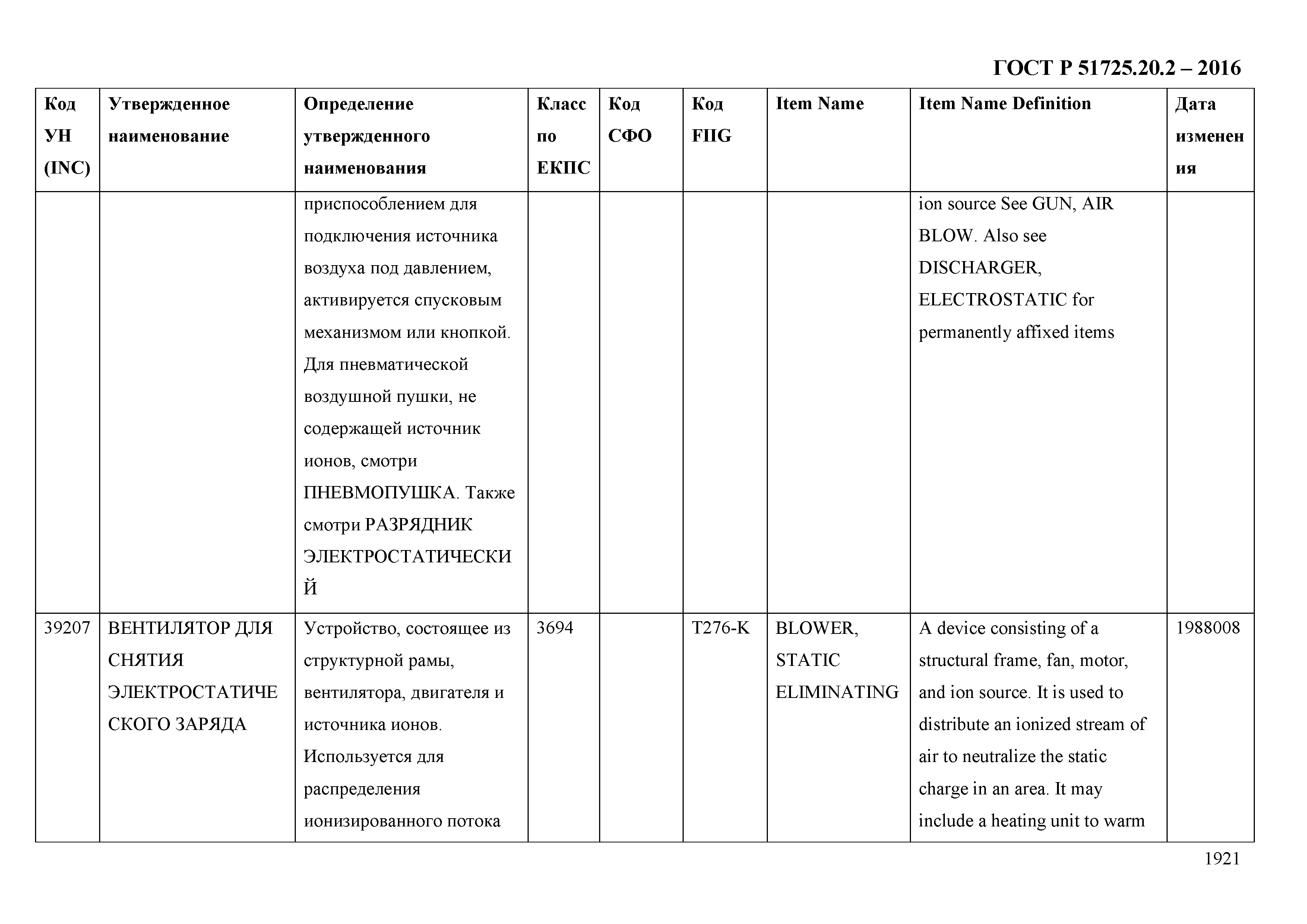 ГОСТ Р 51725.20.2 – 2016

| Код УН (INC) | Утвержденное наименование | Определение утвержденного наименования | Класс по ЕКПС | Код СФО | Код FIIG | Item Name | Item Name Definition | Дата изменения |
|---|---|---|---|---|---|---|---|---|
| | | приспособлением для подключения источника воздуха под давлением, активируется спусковым механизмом или кнопкой. Для пневматической воздушной пушки, не содержащей источник ионов, смотри ПНЕВМОПУШКА. Также смотри РАЗРЯДНИК ЭЛЕКТРОСТАТИЧЕСКИЙ | | | | | ion source See GUN, AIR BLOW. Also see DISCHARGER, ELECTROSTATIC for permanently affixed items | |
| 39207 | ВЕНТИЛЯТОР ДЛЯ СНЯТИЯ ЭЛЕКТРОСТАТИЧЕСКОГО ЗАРЯДА | Устройство, состоящее из структурной рамы, вентилятора, двигателя и источника ионов. Используется для распределения ионизированного потока | 3694 | | T276-K | BLOWER, STATIC ELIMINATING | A device consisting of a structural frame, fan, motor, and ion source. It is used to distribute an ionized stream of air to neutralize the static charge in an area. It may include a heating unit to warm | 1988008 |

1921